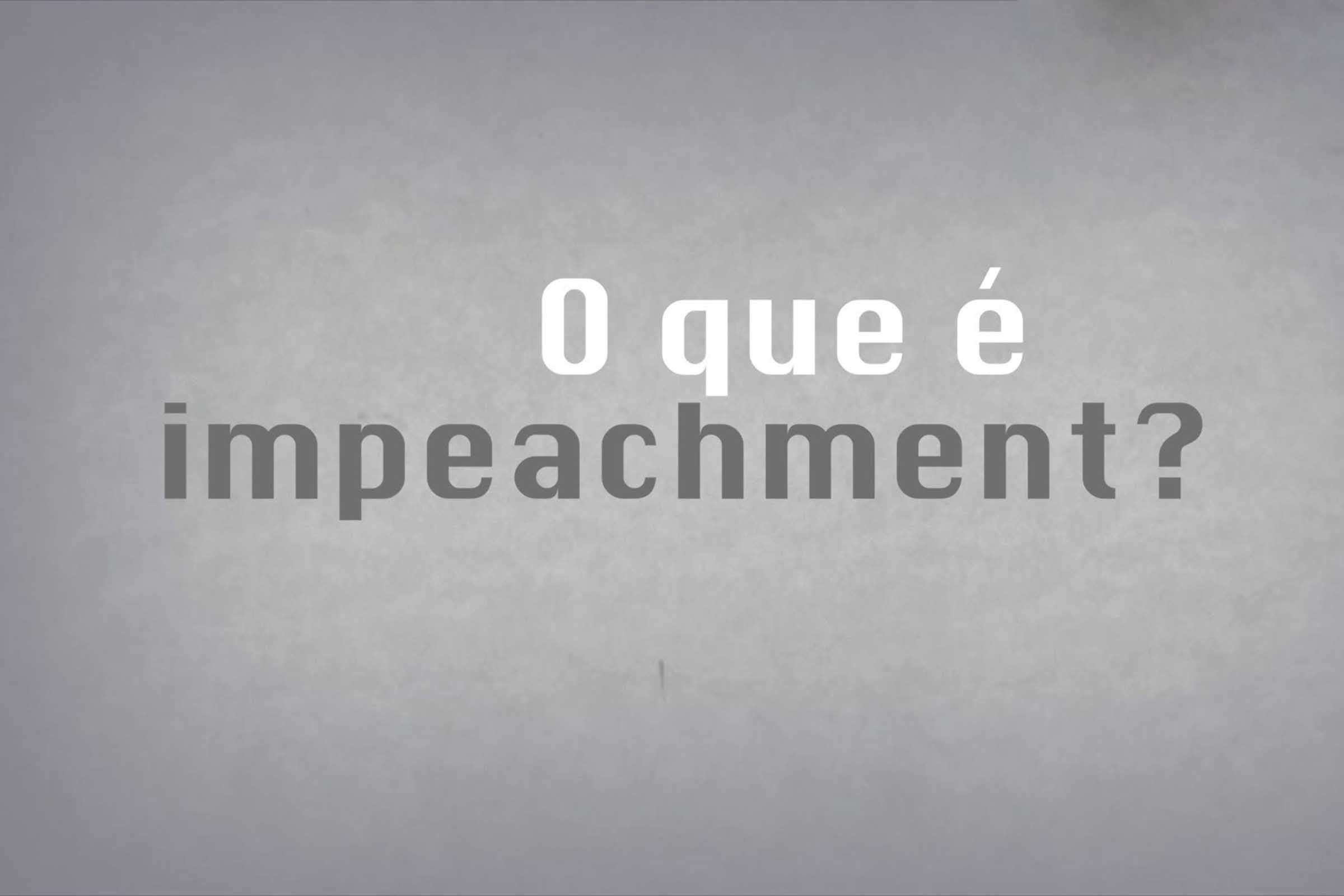 O que é
impeachment?